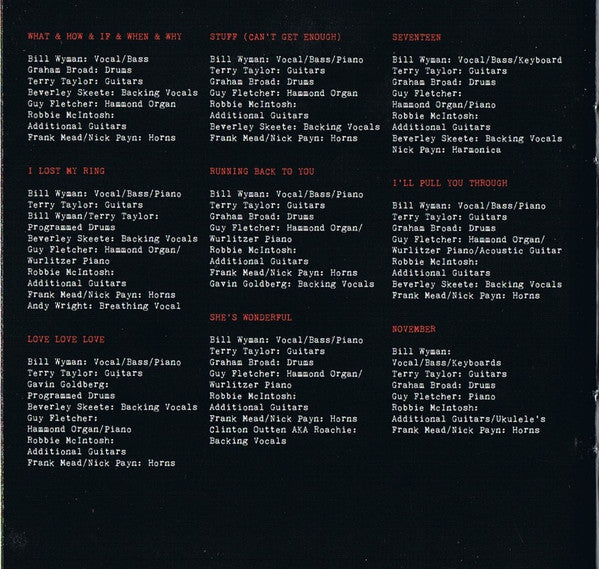 WHAT & HOW & IF & WHEN & WHY

Bill Wyman: Vocal/Bass
Graham Broad: Drums
Terry Taylor: Guitars
Beverley Skeete: Backing Vocals
Guy Fletcher: Hammond Organ
Robbie McIntosh:
Additional Guitars
Frank Mead/Nick Payn: Horns

I LOST MY RING

Bill Wyman: Vocal/Bass/Piano
Terry Taylor: Guitars
Bill Wyman/Terry Taylor:
Programmed Drums
Beverley Skeete: Backing Vocals
Guy Fletcher: Hammond Organ/
Wurlitzer Piano
Robbie McIntosh:
Additional Guitars
Frank Mead/Nick Payn: Horns
Andy Wright: Breathing Vocal

LOVE LOVE LOVE

Bill Wyman: Vocal/Bass/Piano
Terry Taylor: Guitars
Gavin Goldberg:
Programmed Drums
Beverley Skeete: Backing Vocals
Guy Fletcher:
Hammond Organ/Piano
Robbie McIntosh:
Additional Guitars
Frank Mead/Nick Payn: Horns

STUFF (CAN'T GET ENOUGH)

Bill Wyman: Vocal/Bass/Piano
Terry Taylor: Guitars
Graham Broad: Drums
Guy Fletcher: Hammond Organ
Robbie McIntosh:
Additional Guitars
Beverley Skeete: Backing Vocals
Frank Mead/Nick Payn: Horns

RUNNING BACK TO YOU

Bill Wyman: Vocal/Bass/Piano
Terry Taylor: Guitars
Graham Broad: Drums
Guy Fletcher: Hammond Organ/
Wurlitzer Piano
Robbie McIntosh:
Additional Guitars
Frank Mead/Nick Payn: Horns
Gavin Goldberg: Backing Vocals

SHE'S WONDERFUL

Bill Wyman: Vocal/Bass/Piano
Terry Taylor: Guitars
Graham Broad: Drums
Guy Fletcher: Hammond Organ/
Wurlitzer Piano
Robbie McIntosh:
Additional Guitars
Frank Mead/Nick Payn: Horns
Clinton Outten AKA Roachie:
Backing Vocals

SEVENTEEN

Bill Wyman: Vocal/Bass/Keyboard
Terry Taylor: Guitars
Graham Broad: Drums
Guy Fletcher:
Hammond Organ/Piano
Robbie McIntosh:
Additional Guitars
Beverley Skeete: Backing Vocals
Nick Payn: Harmonica

I'LL PULL YOU THROUGH

Bill Wyman: Vocal/Bass/Piano
Terry Taylor: Guitars
Graham Broad: Drums
Guy Fletcher: Hammond Organ/
Wurlitzer Piano/Acoustic Guitar
Robbie McIntosh:
Additional Guitars
Beverley Skeete: Backing Vocals
Frank Mead/Nick Payn: Horns

NOVEMBER

Bill Wyman:
Vocal/Bass/Keyboards
Terry Taylor: Guitars
Graham Broad: Drums
Guy Fletcher: Piano
Robbie McIntosh:
Additional Guitars/Ukulele's
Frank Mead/Nick Payn: Horns